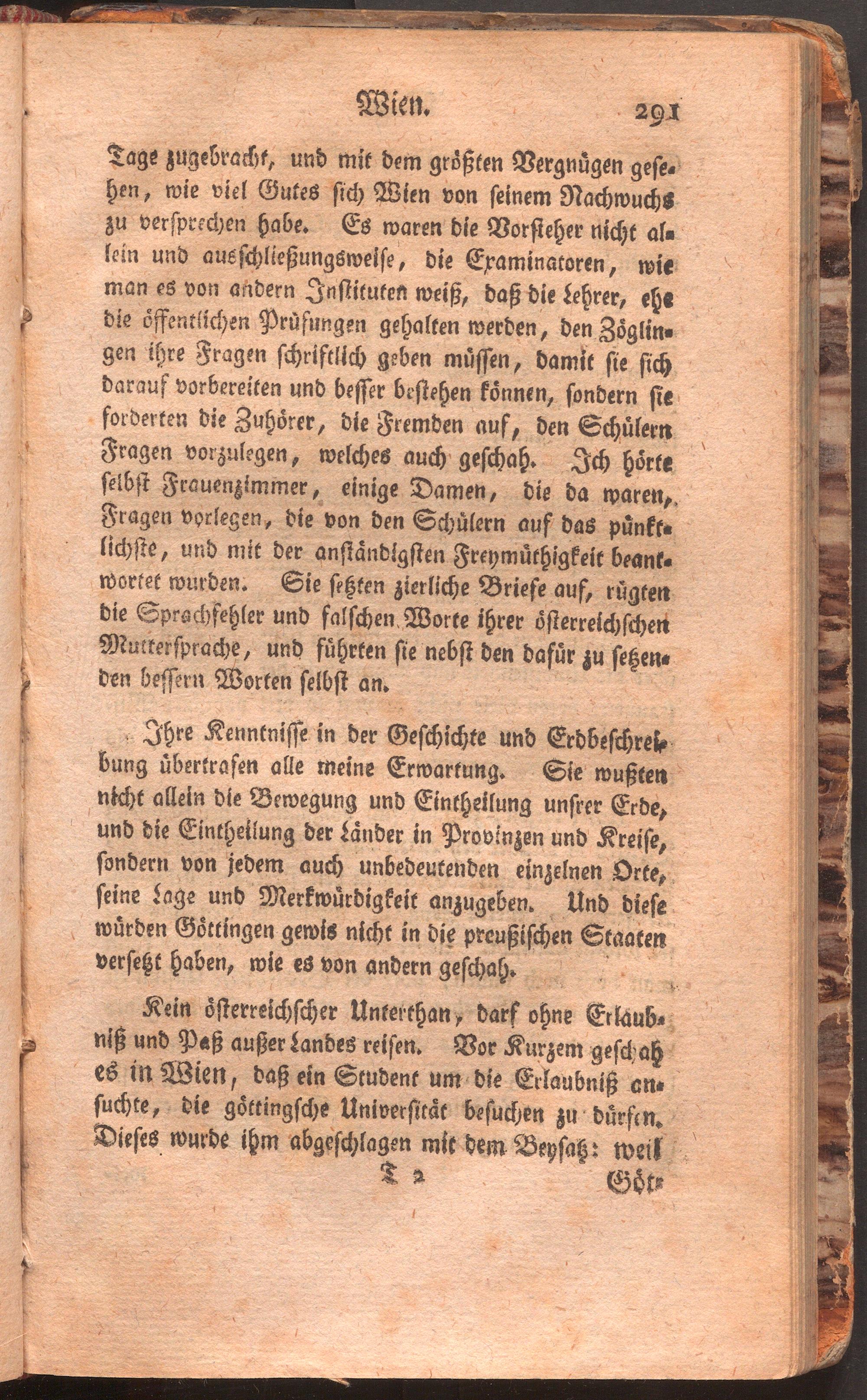 Wien. 291

Tage zugebracht, und mit dem größten Vergnügen gesehen, wie viel Gutes sich Wien von seinem Nachwuchs zu versprechen habe. Es waren die Vorsteher nicht allein und ausschließungsweise, die Examinatoren, wie man es von andern Instituten weiß, daß die Lehrer, ehe die öffentlichen Prüfungen gehalten werden, den Zöglingen ihre Fragen schriftlich geben müssen, damit sie sich darauf vorbereiten und besser bestehen können, sondern sie forderten die Zuhörer, die Fremden auf, den Schülern Fragen vorzulegen, welches auch geschah. Ich hörte selbst Frauenzimmer, einige Damen, die da waren, Fragen vorlegen, die von den Schülern auf das pünktlichste, und mit der anständigsten Freymüthigkeit beantwortet wurden. Sie setzten zierliche Briefe auf, rügten die Sprachfehler und falschen Worte ihrer österreichschen Muttersprache, und führten sie nebst den dafür zu setzenden bessern Worten selbst an.

Ihre Kenntnisse in der Geschichte und Erdbeschreibung übertrafen alle meine Erwartung. Sie wußten nicht allein die Bewegung und Eintheilung unsrer Erde, und die Eintheilung der Länder in Provinzen und Kreise, sondern von jedem auch unbedeutenden einzelnen Orte, seine Lage und Merkwürdigkeit anzugeben. Und diese würden Göttingen gewis nicht in die preußischen Staaten versetzt haben, wie es von andern geschah.

Kein österreichscher Unterthan, darf ohne Erlaubniß und Paß außer Landes reisen. Vor Kurzem geschah es in Wien, daß ein Student um die Erlaubniß ansuchte, die göttingsche Universität besuchen zu dürfen. Dieses wurde ihm abgeschlagen mit dem Beysatz: weil

T 2 Göt-